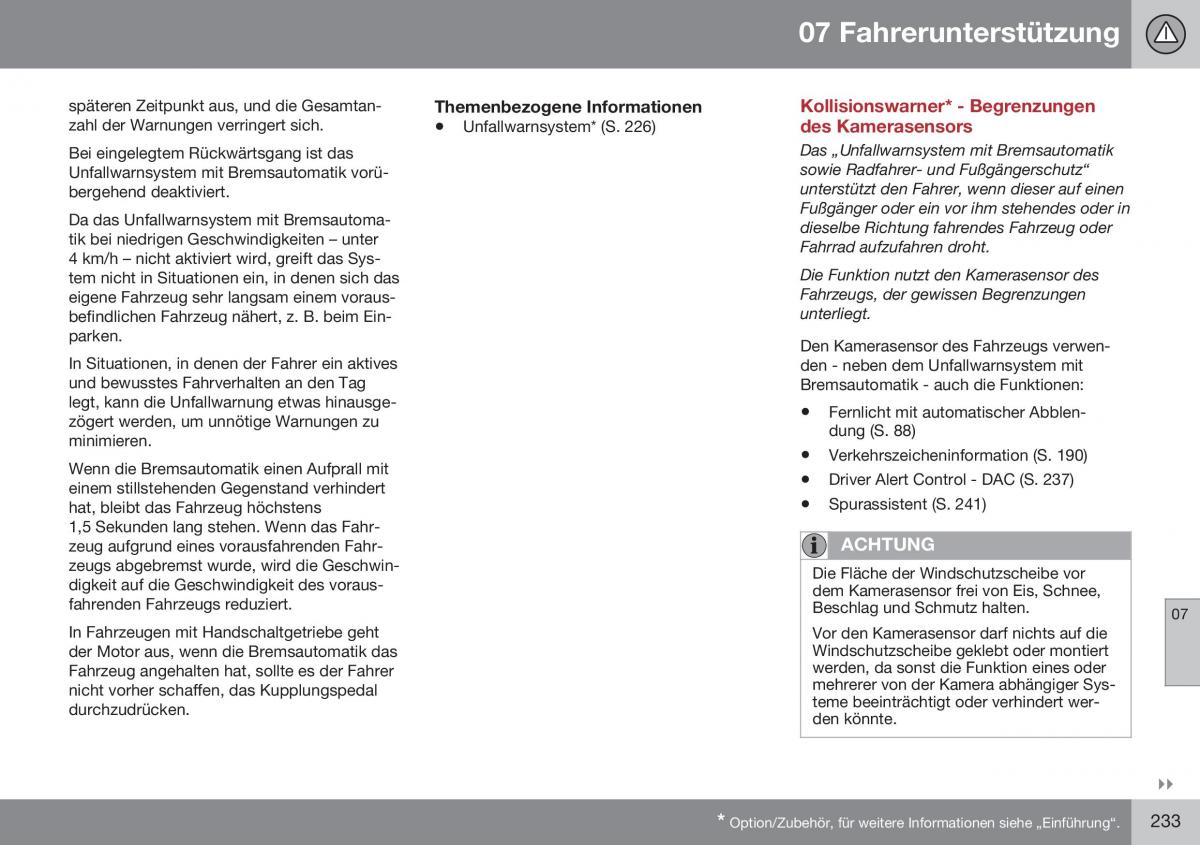 07 Fahrerunterstützung

späteren Zeitpunkt aus, und die Gesamtanzahl der Warnungen verringert sich.

Bei eingelegtem Rückwärtsgang ist das Unfallwarnsystem mit Bremsautomatik vorübergehend deaktiviert.

Da das Unfallwarnsystem mit Bremsautomatik bei niedrigen Geschwindigkeiten – unter 4 km/h – nicht aktiviert wird, greift das System nicht in Situationen ein, in denen sich das eigene Fahrzeug sehr langsam einem vorausbefindlichen Fahrzeug nähert, z. B. beim Einparken.

In Situationen, in denen der Fahrer ein aktives und bewusstes Fahrverhalten an den Tag legt, kann die Unfallwarnung etwas hinausgezögert werden, um unnötige Warnungen zu minimieren.

Wenn die Bremsautomatik einen Aufprall mit einem stillstehenden Gegenstand verhindert hat, bleibt das Fahrzeug höchstens 1,5 Sekunden lang stehen. Wenn das Fahrzeug aufgrund eines vorausfahrenden Fahrzeugs abgebremst wurde, wird die Geschwindigkeit auf die Geschwindigkeit des vorausfahrenden Fahrzeugs reduziert.

In Fahrzeugen mit Handschaltgetriebe geht der Motor aus, wenn die Bremsautomatik das Fahrzeug angehalten hat, sollte es der Fahrer nicht vorher schaffen, das Kupplungspedal durchzudrücken.

Themenbezogene Informationen
• Unfallwarnsystem* (S. 226)

Kollisionswarner* - Begrenzungen des Kamerasensors

Das „Unfallwarnsystem mit Bremsautomatik sowie Radfahrer- und Fußgängerschutz“ unterstützt den Fahrer, wenn dieser auf einen Fußgänger oder ein vor ihm stehendes oder in dieselbe Richtung fahrendes Fahrzeug oder Fahrrad aufzufahren droht.

Die Funktion nutzt den Kamerasensor des Fahrzeugs, der gewissen Begrenzungen unterliegt.

Den Kamerasensor des Fahrzeugs verwenden - neben dem Unfallwarnsystem mit Bremsautomatik - auch die Funktionen:

• Fernlicht mit automatischer Abblendung (S. 88)
• Verkehrszeicheninformation (S. 190)
• Driver Alert Control - DAC (S. 237)
• Spurassistent (S. 241)

ACHTUNG

Die Fläche der Windschutzscheibe vor dem Kamerasensor frei von Eis, Schnee, Beschlag und Schmutz halten.

Vor den Kamerasensor darf nichts auf die Windschutzscheibe geklebt oder montiert werden, da sonst die Funktion eines oder mehrerer von der Kamera abhängiger Systeme beeinträchtigt oder verhindert werden könnte.

07

* Option/Zubehör, für weitere Informationen siehe „Einführung“.

233